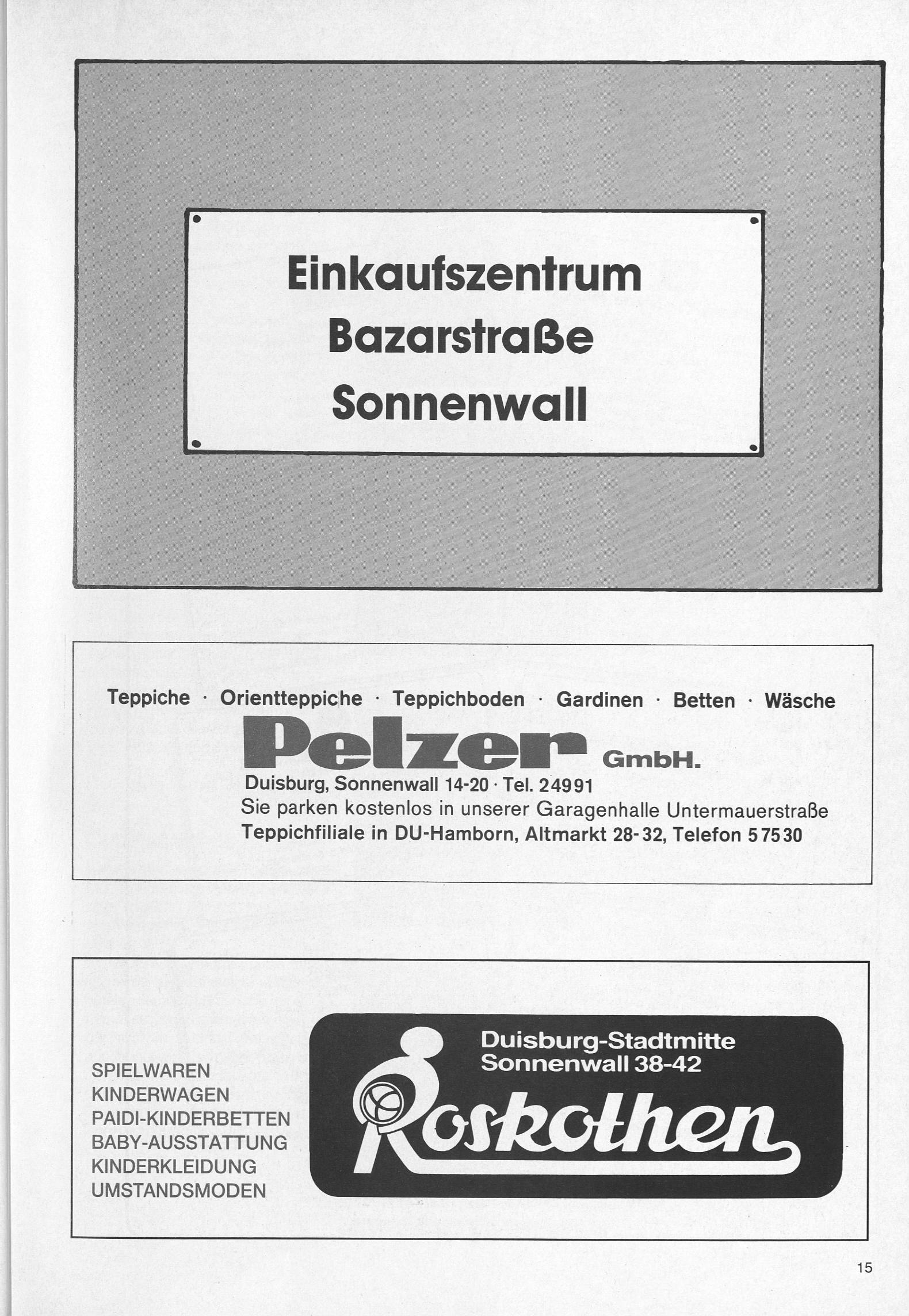 Einkaufszentrum
Bazarstraße
Sonnenwall

Teppiche · Orientteppiche · Teppichboden · Gardinen · Betten · Wäsche

Pelzer GmbH.

Duisburg, Sonnenwall 14-20 · Tel. 24991
Sie parken kostenlos in unserer Garagenhalle Untermauerstraße
Teppichfiliale in DU-Hamborn, Altmarkt 28-32, Telefon 57530

SPIELWAREN
KINDERWAGEN
PAIDI-KINDERBETTEN
BABY-AUSSTATTUNG
KINDERKLEIDUNG
UMSTANDSMODEN

Duisburg-Stadtmitte
Sonnenwall 38-42

Roskothen

15